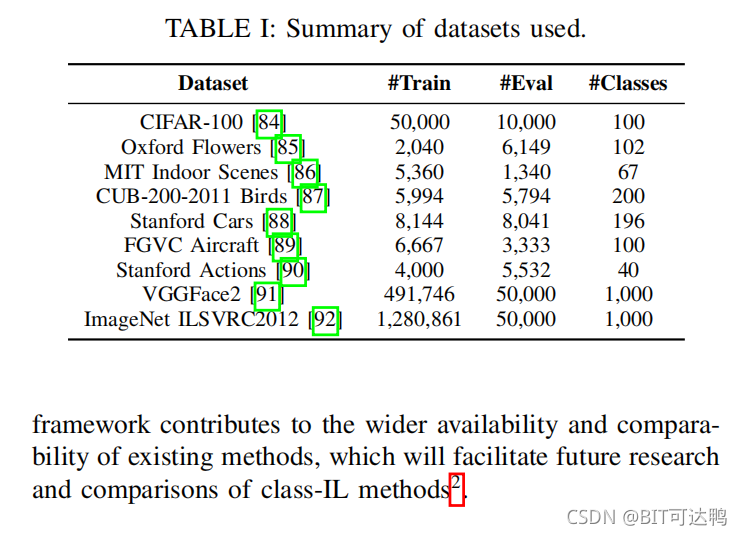 TABLE I: Summary of datasets used.

| Dataset | #Train | #Eval | #Classes |
|---|---|---|---|
| CIFAR-100 [84] | 50,000 | 10,000 | 100 |
| Oxford Flowers [85] | 2,040 | 6,149 | 102 |
| MIT Indoor Scenes [86] | 5,360 | 1,340 | 67 |
| CUB-200-2011 Birds [87] | 5,994 | 5,794 | 200 |
| Stanford Cars [88] | 8,144 | 8,041 | 196 |
| FGVC Aircraft [89] | 6,667 | 3,333 | 100 |
| Stanford Actions [90] | 4,000 | 5,532 | 40 |
| VGGFace2 [91] | 491,746 | 50,000 | 1,000 |
| ImageNet ILSVRC2012 [92] | 1,280,861 | 50,000 | 1,000 |

framework contributes to the wider availability and comparability of existing methods, which will facilitate future research and comparisons of class-IL methods$^2$.

CSDN @BIT可达鸭